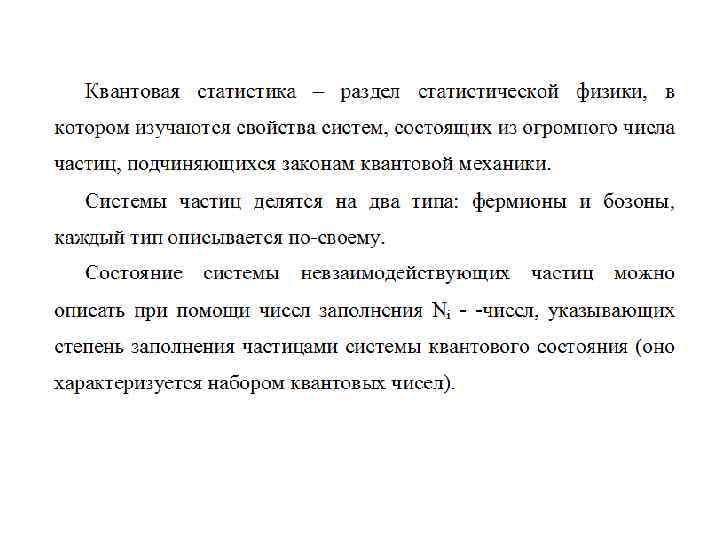 Квантовая статистика – раздел статистической физики, в котором изучаются свойства систем, состоящих из огромного числа частиц, подчиняющихся законам квантовой механики.

Системы частиц делятся на два типа: фермионы и бозоны, каждый тип описывается по-своему.

Состояние системы невзаимодействующих частиц можно описать при помощи чисел заполнения $N_i$ - -чисел, указывающих степень заполнения частицами системы квантового состояния (оно характеризуется набором квантовых чисел).